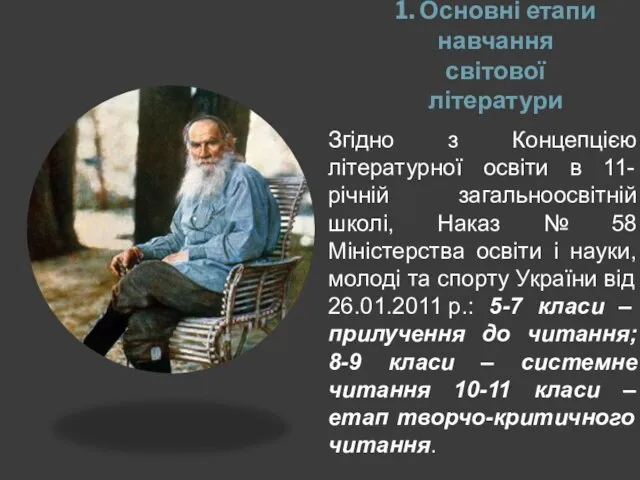 1. Основні етапи навчання світової літератури

Згідно з Концепцією літературної освіти в 11-річній загальноосвітній школі, Наказ № 58 Міністерства освіти і науки, молоді та спорту України від 26.01.2011 р.: 5-7 класи – прилучення до читання; 8-9 класи – системне читання 10-11 класи – етап творчо-критичного читання.